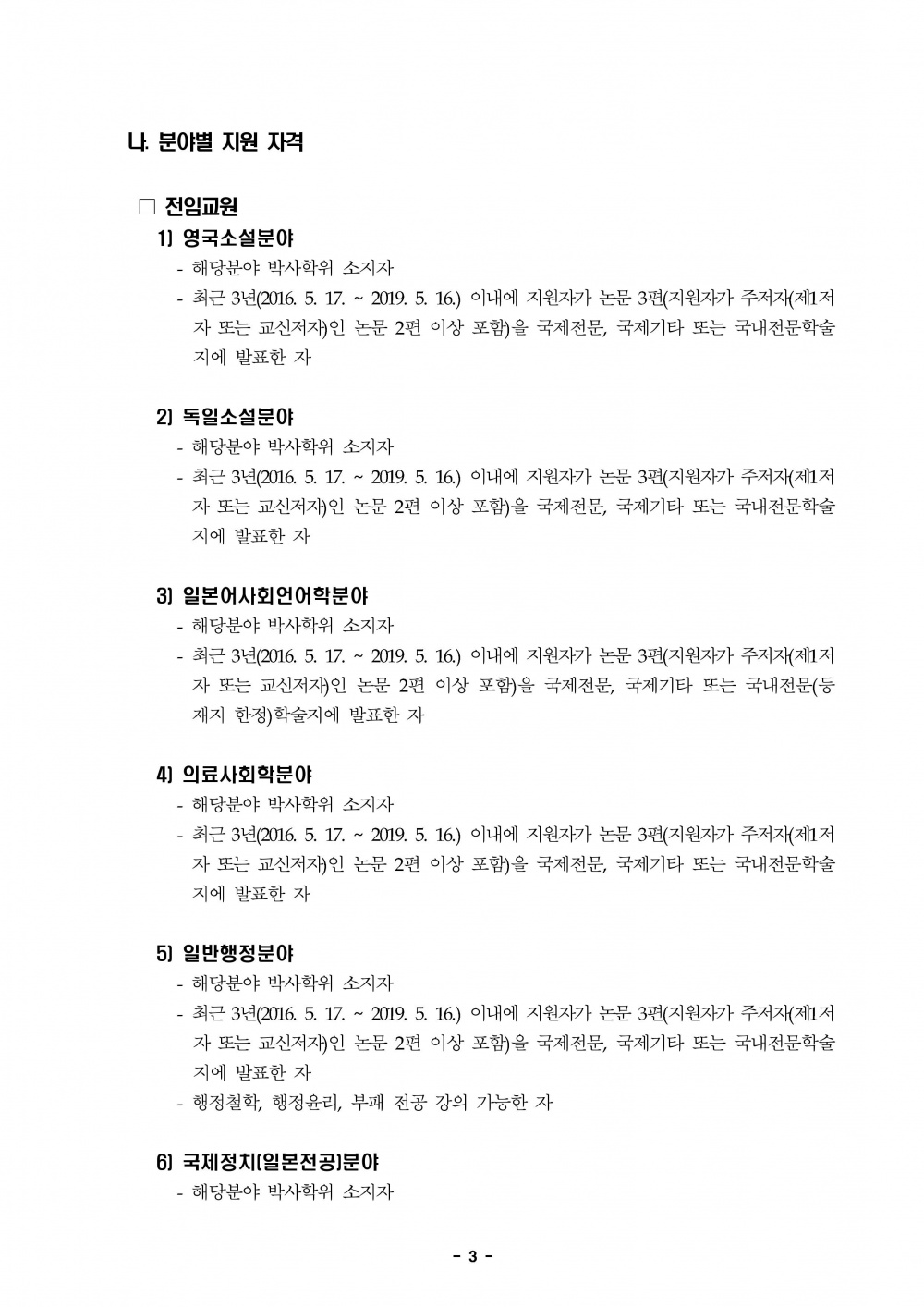 나. 분야별 지원 자격

□ 전임교원

1) 영국소설분야
- 해당분야 박사학위 소지자
- 최근 3년(2016. 5. 17. ~ 2019. 5. 16.) 이내에 지원자가 논문 3편(지원자가 주저자(제1저자 또는 교신저자)인 논문 2편 이상 포함)을 국제전문, 국제기타 또는 국내전문학술지에 발표한 자

2) 독일소설분야
- 해당분야 박사학위 소지자
- 최근 3년(2016. 5. 17. ~ 2019. 5. 16.) 이내에 지원자가 논문 3편(지원자가 주저자(제1저자 또는 교신저자)인 논문 2편 이상 포함)을 국제전문, 국제기타 또는 국내전문학술지에 발표한 자

3) 일본어사회언어학분야
- 해당분야 박사학위 소지자
- 최근 3년(2016. 5. 17. ~ 2019. 5. 16.) 이내에 지원자가 논문 3편(지원자가 주저자(제1저자 또는 교신저자)인 논문 2편 이상 포함)을 국제전문, 국제기타 또는 국내전문(등재지 한정)학술지에 발표한 자

4) 의료사회학분야
- 해당분야 박사학위 소지자
- 최근 3년(2016. 5. 17. ~ 2019. 5. 16.) 이내에 지원자가 논문 3편(지원자가 주저자(제1저자 또는 교신저자)인 논문 2편 이상 포함)을 국제전문, 국제기타 또는 국내전문학술지에 발표한 자

5) 일반행정분야
- 해당분야 박사학위 소지자
- 최근 3년(2016. 5. 17. ~ 2019. 5. 16.) 이내에 지원자가 논문 3편(지원자가 주저자(제1저자 또는 교신저자)인 논문 2편 이상 포함)을 국제전문, 국제기타 또는 국내전문학술지에 발표한 자
- 행정철학, 행정윤리, 부패 전공 강의 가능한 자

6) 국제정치(일본전공)분야
- 해당분야 박사학위 소지자

- 3 -